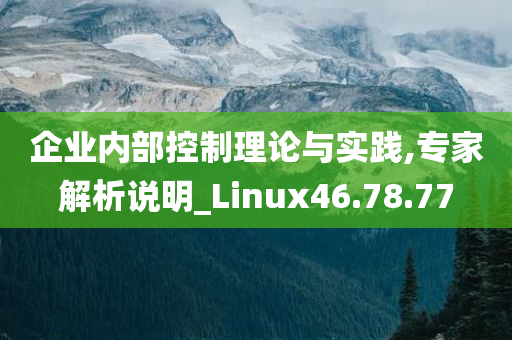 企业内部控制理论与实践,专家解析说明_Linux46.78.77